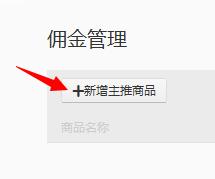 佣金管理

+新增主推商品

商品名称